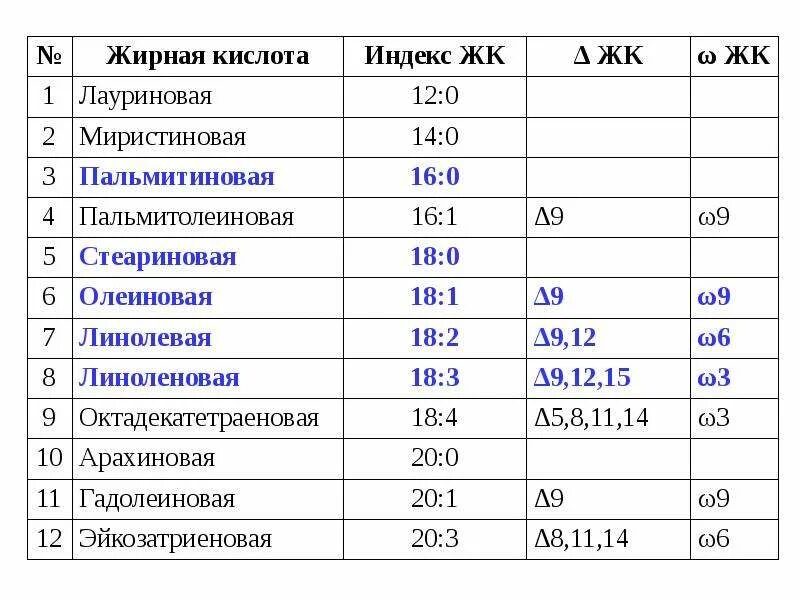 | № | Жирная кислота | Индекс ЖК | Δ ЖК | ω ЖК |
|---|---|---|---|---|
| 1 | Лауриновая | 12:0 | | |
| 2 | Миристиновая | 14:0 | | |
| 3 | Пальмитиновая | 16:0 | | |
| 4 | Пальмитолеиновая | 16:1 | Δ9 | ω9 |
| 5 | Стеариновая | 18:0 | | |
| 6 | Олеиновая | 18:1 | Δ9 | ω9 |
| 7 | Линолевая | 18:2 | Δ9,12 | ω6 |
| 8 | Линоленовая | 18:3 | Δ9,12,15 | ω3 |
| 9 | Октадекатетраеновая | 18:4 | Δ5,8,11,14 | ω3 |
| 10 | Арахиновая | 20:0 | | |
| 11 | Гадолеиновая | 20:1 | Δ9 | ω9 |
| 12 | Эйкозатриеновая | 20:3 | Δ8,11,14 | ω6 |